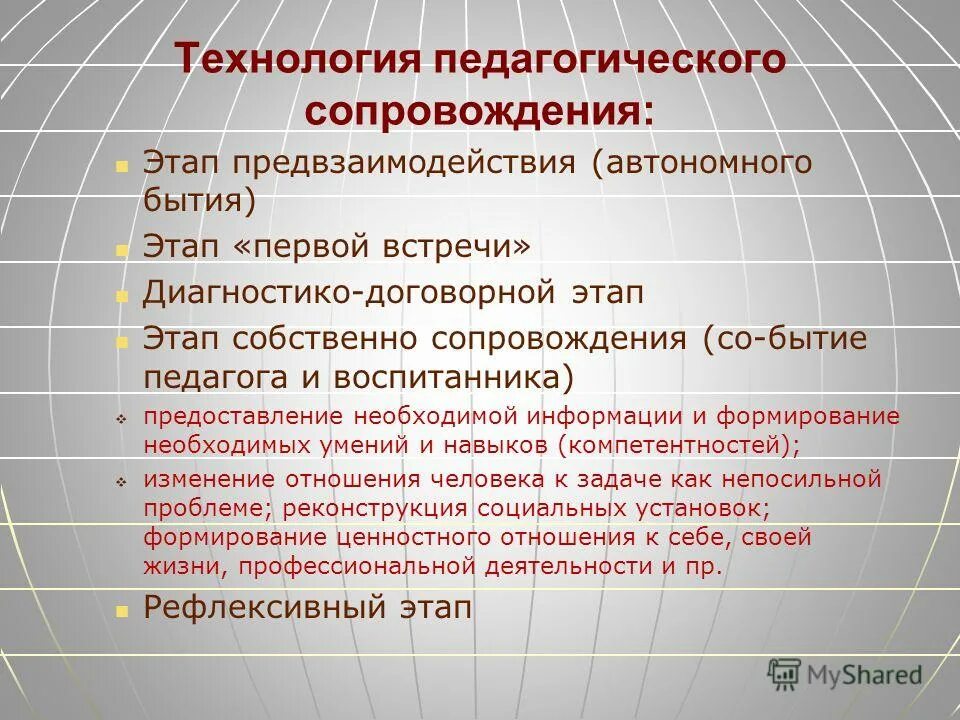 Технология педагогического сопровождения:

Этап предвзаимодействия (автономного бытия)

Этап «первой встречи»

Диагностико-договорной этап

Этап собственно сопровождения (со-бытие педагога и воспитанника)

предоставление необходимой информации и формирование необходимых умений и навыков (компетентностей);

изменение отношения человека к задаче как непосильной проблеме; реконструкция социальных установок; формирование ценностного отношения к себе, своей жизни, профессиональной деятельности и пр.

Рефлексивный этап

MyShared